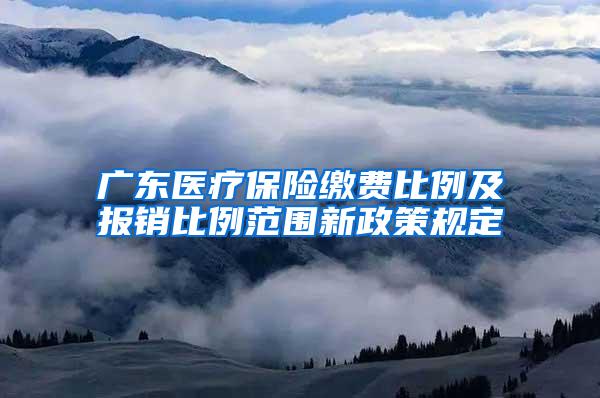 广东医疗保险缴费比例及报销比例范围新政策规定